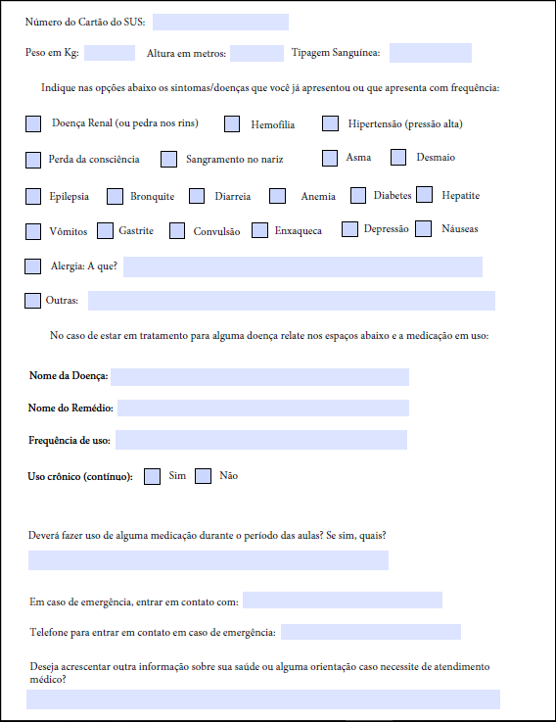 Número do Cartão do SUS:

Peso em Kg: Altura em metros: Tipagem Sanguínea:

Indique nas opções abaixo os sintomas/doenças que você já apresentou ou que apresenta com frequência:

Doença Renal (ou pedra nos rins) Hemofilia Hipertensão (pressão alta)

Perda da consciência Sangramento no nariz Asma Desmaio

Epilepsia Bronquite Diarreia Anemia Diabetes Hepatite

Vômitos Gastrite Convulsão Enxaqueca Depressão Náuseas

Alergia: A que?

Outras:

No caso de estar em tratamento para alguma doença relate nos espaços abaixo e a medicação em uso:

Nome da Doença:

Nome do Remédio:

Frequência de uso:

Uso crônico (contínuo): Sim Não

Deverá fazer uso de alguma medicação durante o período das aulas? Se sim, quais?

Em caso de emergência, entrar em contato com:

Telefone para entrar em contato em caso de emergência:

Deseja acrescentar outra informação sobre sua saúde ou alguma orientação caso necessite de atendimento médico?